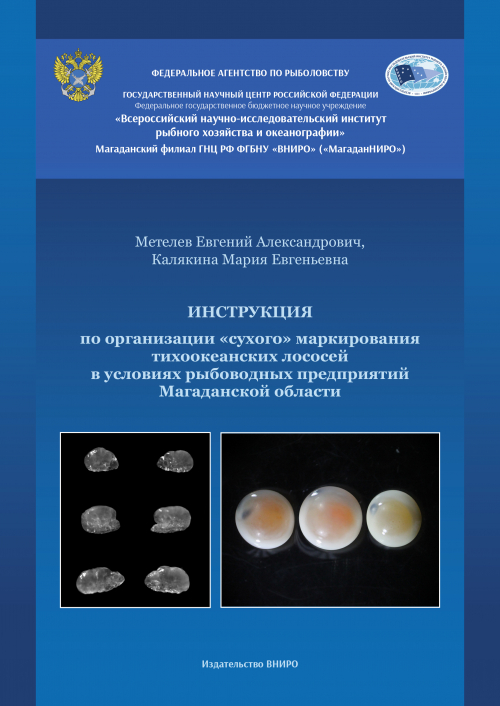 ФЕДЕРАЛЬНОЕ АГЕНТСТВО ПО РЫБОЛОВСТВУ

ГОСУДАРСТВЕННЫЙ НАУЧНЫЙ ЦЕНТР РОССИЙСКОЙ ФЕДЕРАЦИИ
Федеральное государственное бюджетное научное учреждение
«Всероссийский научно-исследовательский институт рыбного хозяйства и океанографии»
Магаданский филиал ГНЦ РФ ФГБНУ «ВНИРО» («МагаданНИРО»)

Метелев Евгений Александрович,
Калякина Мария Евгеньевна

ИНСТРУКЦИЯ

по организации «сухого» маркирования тихоокеанских лососей в условиях рыбоводных предприятий Магаданской области

Издательство ВНИРО